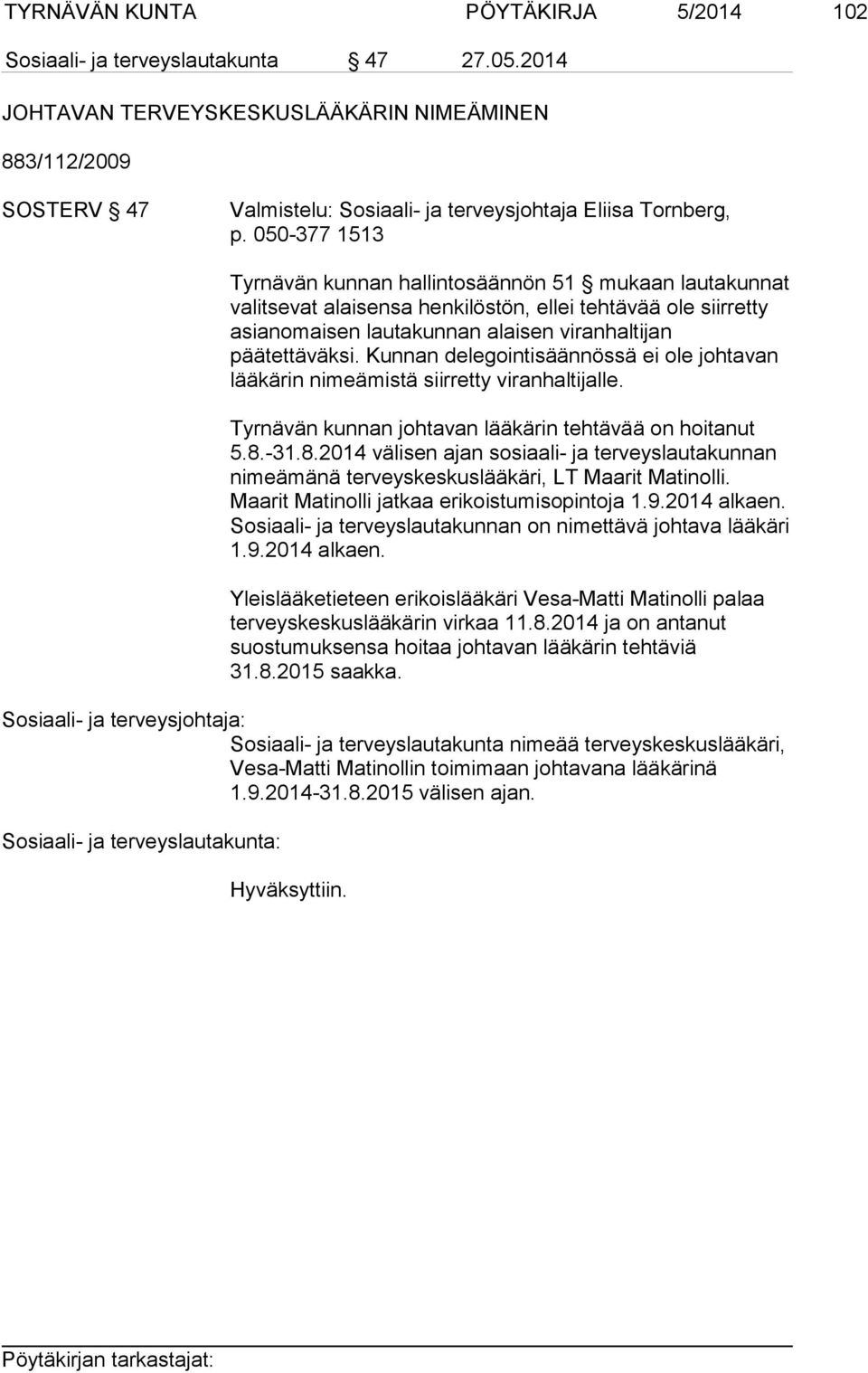 TYRNÄVÄN KUNTA PÖYTÄKIRJA 5/2014 102

Sosiaali- ja terveyslautakunta § 47 27.05.2014

JOHTAVAN TERVEYSKESKUSLÄÄKÄRIN NIMEÄMINEN

883/112/2009

SOSTERV § 47 Valmistelu: Sosiaali- ja terveysjohtaja Eliisa Tornberg, p. 050-377 1513

Tyrnävän kunnan hallintosäännön 51 § mukaan lautakunnat valitsevat alaisensa henkilöstön, ellei tehtävää ole siirretty asianomaisen lautakunnan alaisen viranhaltijan päätettäväksi. Kunnan delegointisäännössä ei ole johtavan lääkärin nimeämistä siirretty viranhaltijalle.

Tyrnävän kunnan johtavan lääkärin tehtävää on hoitanut 5.8.-31.8.2014 välisen ajan sosiaali- ja terveyslautakunnan nimeämänä terveyskeskuslääkäri, LT Maarit Matinolli. Maarit Matinolli jatkaa erikoistumisopintoja 1.9.2014 alkaen. Sosiaali- ja terveyslautakunnan on nimettävä johtava lääkäri 1.9.2014 alkaen.

Yleislääketieteen erikoislääkäri Vesa-Matti Matinolli palaa terveyskeskuslääkärin virkaa 11.8.2014 ja on antanut suostumuksensa hoitaa johtavan lääkärin tehtäviä 31.8.2015 saakka.

Sosiaali- ja terveysjohtaja:
Sosiaali- ja terveyslautakunta nimeää terveyskeskuslääkäri, Vesa-Matti Matinollin toimimaan johtavana lääkärinä 1.9.2014-31.8.2015 välisen ajan.

Sosiaali- ja terveyslautakunta:

Hyväksyttiin.

Pöytäkirjan tarkastajat: